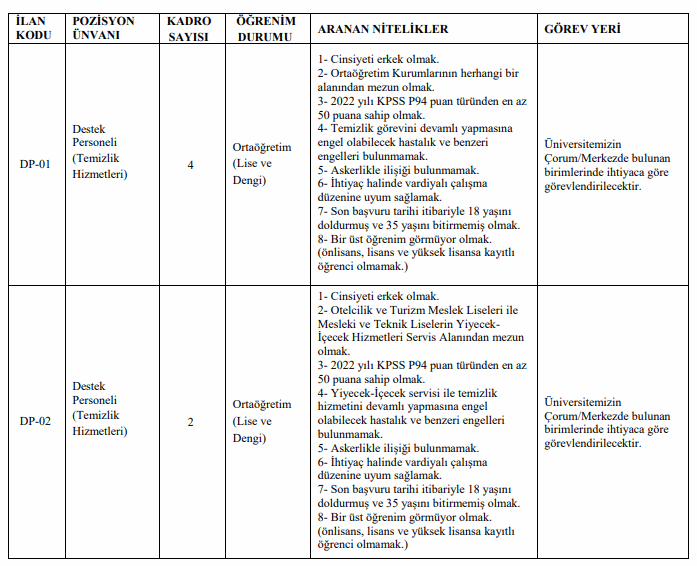 | İLAN KODU | POZİSYON ÜNVANI | KADRO SAYISI | ÖĞRENİM DURUMU | ARANAN NİTELİKLER | GÖREV YERİ |
|---|---|---|---|---|---|
| DP-01 | Destek Personeli (Temizlik Hizmetleri) | 4 | Ortaöğretim (Lise ve Dengi) | 1- Cinsiyeti erkek olmak. 2- Ortaöğretim Kurumlarının herhangi bir alanından mezun olmak. 3- 2022 yılı KPSS P94 puan türünden en az 50 puana sahip olmak. 4- Temizlik görevini devamlı yapmasına engel olabilecek hastalık ve benzeri engelleri bulunmamak. 5- Askerlikle ilişiği bulunmamak. 6- İhtiyaç halinde vardiyalı çalışma düzenine uyum sağlamak. 7- Son başvuru tarihi itibariyle 18 yaşını doldurmuş ve 35 yaşını bitirmemiş olmak. 8- Bir üst öğrenim görmüyor olmak. (önlisans, lisans ve yüksek lisansa kayıtlı öğrenci olmamak.) | Üniversitemizin Çorum/Merkezde bulunan birimlerinde ihtiyaca göre görevlendirilecektir. |
| DP-02 | Destek Personeli (Temizlik Hizmetleri) | 2 | Ortaöğretim (Lise ve Dengi) | 1- Cinsiyeti erkek olmak. 2- Otelcilik ve Turizm Meslek Liseleri ile Mesleki ve Teknik Liselerin Yiyecek-İçecek Hizmetleri Servis Alanından mezun olmak. 3- 2022 yılı KPSS P94 puan türünden en az 50 puana sahip olmak. 4- Yiyecek-İçecek servisi ile temizlik hizmetini devamlı yapmasına engel olabilecek hastalık ve benzeri engelleri bulunmamak. 5- Askerlikle ilişiği bulunmamak. 6- İhtiyaç halinde vardiyalı çalışma düzenine uyum sağlamak. 7- Son başvuru tarihi itibariyle 18 yaşını doldurmuş ve 35 yaşını bitirmemiş olmak. 8- Bir üst öğrenim görmüyor olmak. (önlisans, lisans ve yüksek lisansa kayıtlı öğrenci olmamak.) | Üniversitemizin Çorum/Merkezde bulunan birimlerinde ihtiyaca göre görevlendirilecektir. |